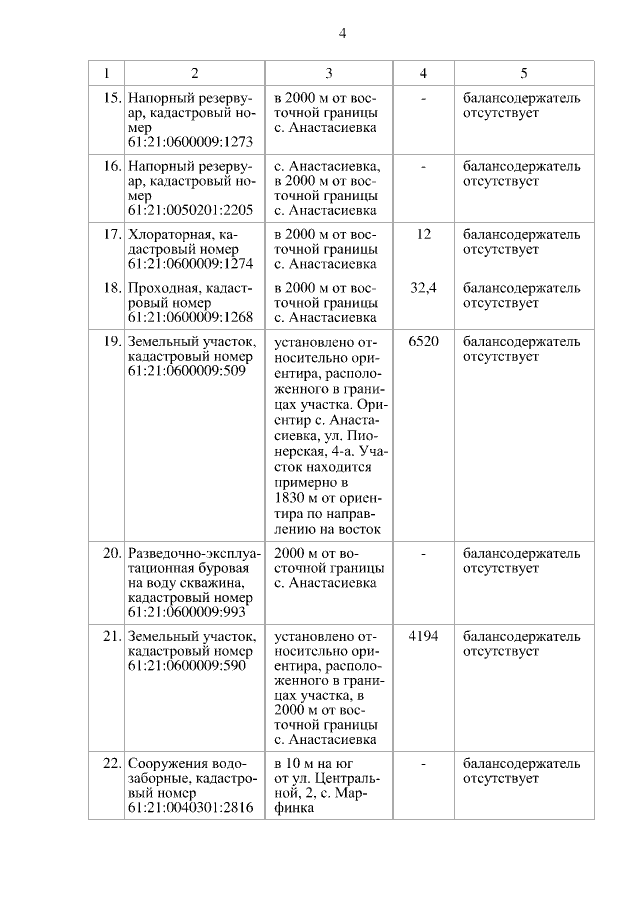 4

| 1 | 2 | 3 | 4 | 5 |
|---|---|---|---|---|
| 15. | Напорный резервуар, кадастровый номер 61:21:0600009:1273 | в 2000 м от восточной границы с. Анастасиевка | - | балансодержатель отсутствует |
| 16. | Напорный резервуар, кадастровый номер 61:21:0050201:2205 | с. Анастасиевка, в 2000 м от восточной границы с. Анастасиевка | - | балансодержатель отсутствует |
| 17. | Хлораторная, кадастровый номер 61:21:0600009:1274 | в 2000 м от восточной границы с. Анастасиевка | 12 | балансодержатель отсутствует |
| 18. | Проходная, кадастровый номер 61:21:0600009:1268 | в 2000 м от восточной границы с. Анастасиевка | 32,4 | балансодержатель отсутствует |
| 19. | Земельный участок, кадастровый номер 61:21:0600009:509 | установлено относительно ориентира, расположенного в границах участка. Ориентир с. Анастасиевка, ул. Пионерская, 4-а. Участок находится примерно в 1830 м от ориентира по направлению на восток | 6520 | балансодержатель отсутствует |
| 20. | Разведочно-эксплуатационная буровая на воду скважина, кадастровый номер 61:21:0600009:993 | 2000 м от восточной границы с. Анастасиевка | - | балансодержатель отсутствует |
| 21. | Земельный участок, кадастровый номер 61:21:0600009:590 | установлено относительно ориентира, расположенного в границах участка, в 2000 м от восточной границы с. Анастасиевка | 4194 | балансодержатель отсутствует |
| 22. | Сооружения водозаборные, кадастровый номер 61:21:0040301:2816 | в 10 м на юг от ул. Центральной, 2, с. Марфинка | - | балансодержатель отсутствует |